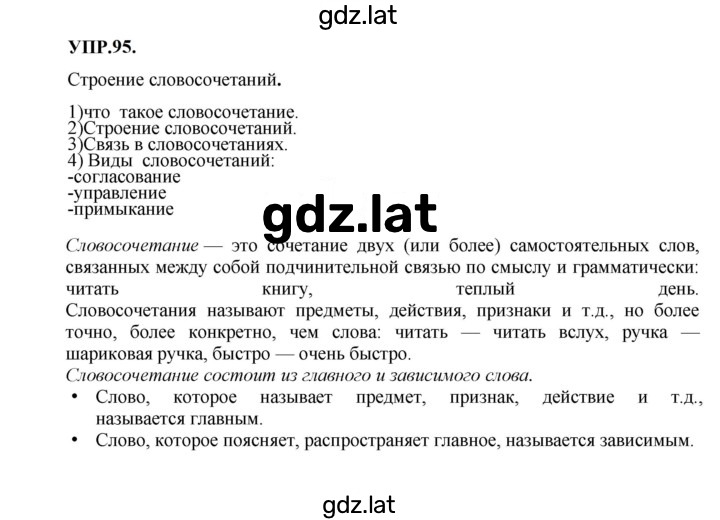 gdz.lat

УПР.95.

Строение словосочетаний.

1)что такое словосочетание.
2)Строение словосочетаний.
3)Связь в словосочетаниях.
4) Виды словосочетаний:
-согласование
-управление
-примыкание

gdz.lat

Словосочетание — это сочетание двух (или более) самостоятельных слов, связанных между собой подчинительной связью по смыслу и грамматически: читать книгу, теплый день. Словосочетания называют предметы, действия, признаки и т.д., но более точно, более конкретно, чем слова: читать — читать вслух, ручка — шариковая ручка, быстро — очень быстро.

Словосочетание состоит из главного и зависимого слова.

• Слово, которое называет предмет, признак, действие и т.д., называется главным.
• Слово, которое поясняет, распространяет главное, называется зависимым.

gdz.lat